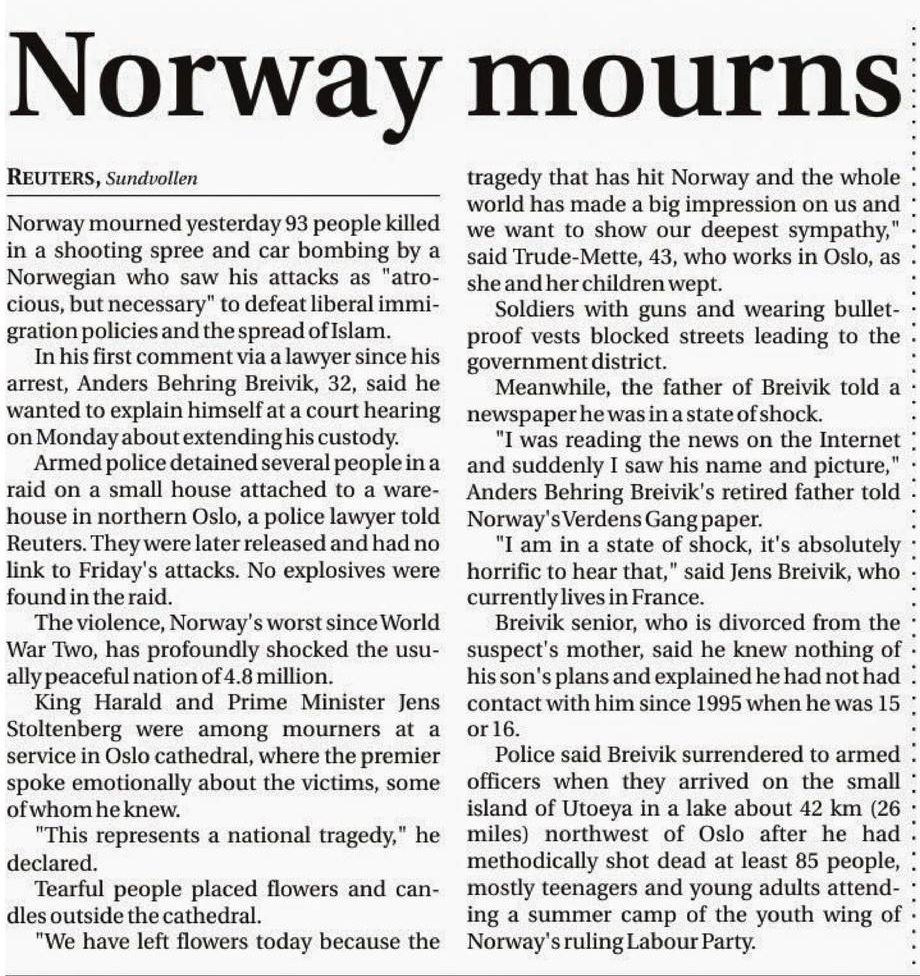 Norway mourns

REUTERS, Sundvollen

Norway mourned yesterday 93 people killed in a shooting spree and car bombing by a Norwegian who saw his attacks as "atrocious, but necessary" to defeat liberal immigration policies and the spread of Islam.

In his first comment via a lawyer since his arrest, Anders Behring Breivik, 32, said he wanted to explain himself at a court hearing on Monday about extending his custody.

Armed police detained several people in a raid on a small house attached to a warehouse in northern Oslo, a police lawyer told Reuters. They were later released and had no link to Friday's attacks. No explosives were found in the raid.

The violence, Norway's worst since World War Two, has profoundly shocked the usually peaceful nation of 4.8 million.

King Harald and Prime Minister Jens Stoltenberg were among mourners at a service in Oslo cathedral, where the premier spoke emotionally about the victims, some of whom he knew.

"This represents a national tragedy," he declared.

Tearful people placed flowers and candles outside the cathedral.

"We have left flowers today because the tragedy that has hit Norway and the whole world has made a big impression on us and we want to show our deepest sympathy," said Trude-Mette, 43, who works in Oslo, as she and her children wept.

Soldiers with guns and wearing bulletproof vests blocked streets leading to the government district.

Meanwhile, the father of Breivik told a newspaper he was in a state of shock.

"I was reading the news on the Internet and suddenly I saw his name and picture," Anders Behring Breivik's retired father told Norway's Verdens Gang paper.

"I am in a state of shock, it's absolutely horrific to hear that," said Jens Breivik, who currently lives in France.

Breivik senior, who is divorced from the suspect's mother, said he knew nothing of his son's plans and explained he had not had contact with him since 1995 when he was 15 or 16.

Police said Breivik surrendered to armed officers when they arrived on the small island of Utoeya in a lake about 42 km (26 miles) northwest of Oslo after he had methodically shot dead at least 85 people, mostly teenagers and young adults attending a summer camp of the youth wing of Norway's ruling Labour Party.